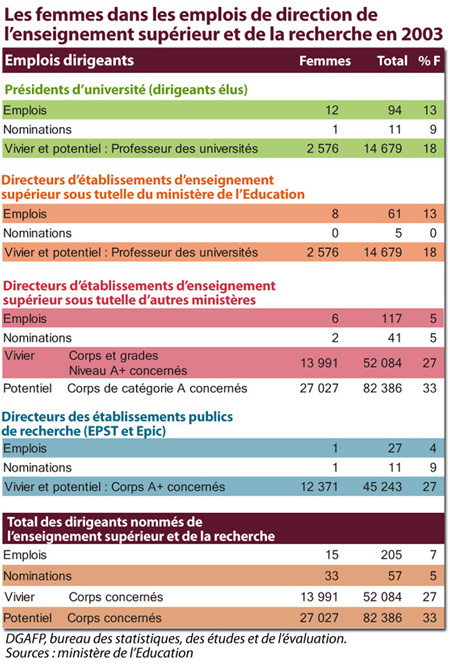 Les femmes dans les emplois de direction de l'enseignement supérieur et de la recherche en 2003

| Emplois dirigeants | Femmes | Total | % F |
|---|---|---|---|
| **Présidents d'université (dirigeants élus)** | | | |
| Emplois | 12 | 94 | 13 |
| Nominations | 1 | 11 | 9 |
| Vivier et potentiel : Professeur des universités | 2 576 | 14 679 | 18 |
| **Directeurs d'établissements d'enseignement supérieur sous tutelle du ministère de l'Education** | | | |
| Emplois | 8 | 61 | 13 |
| Nominations | 0 | 5 | 0 |
| Vivier et potentiel : Professeur des universités | 2 576 | 14 679 | 18 |
| **Directeurs d'établissements d'enseignement supérieur sous tutelle d'autres ministères** | | | |
| Emplois | 6 | 117 | 5 |
| Nominations | 2 | 41 | 5 |
| Vivier Corps et grades Niveau A+ concernés | 13 991 | 52 084 | 27 |
| Potentiel Corps de catégorie A concernés | 27 027 | 82 386 | 33 |
| **Directeurs des établissements publics de recherche (EPST et Epic)** | | | |
| Emplois | 1 | 27 | 4 |
| Nominations | 1 | 11 | 9 |
| Vivier et potentiel : Corps A+ concernés | 12 371 | 45 243 | 27 |
| **Total des dirigeants nommés de l'enseignement supérieur et de la recherche** | | | |
| Emplois | 15 | 205 | 7 |
| Nominations | 33 | 57 | 5 |
| Vivier Corps concernés | 13 991 | 52 084 | 27 |
| Potentiel Corps concernés | 27 027 | 82 386 | 33 |

DGAFP, bureau des statistiques, des études et de l'évaluation.
Sources : ministère de l'Education